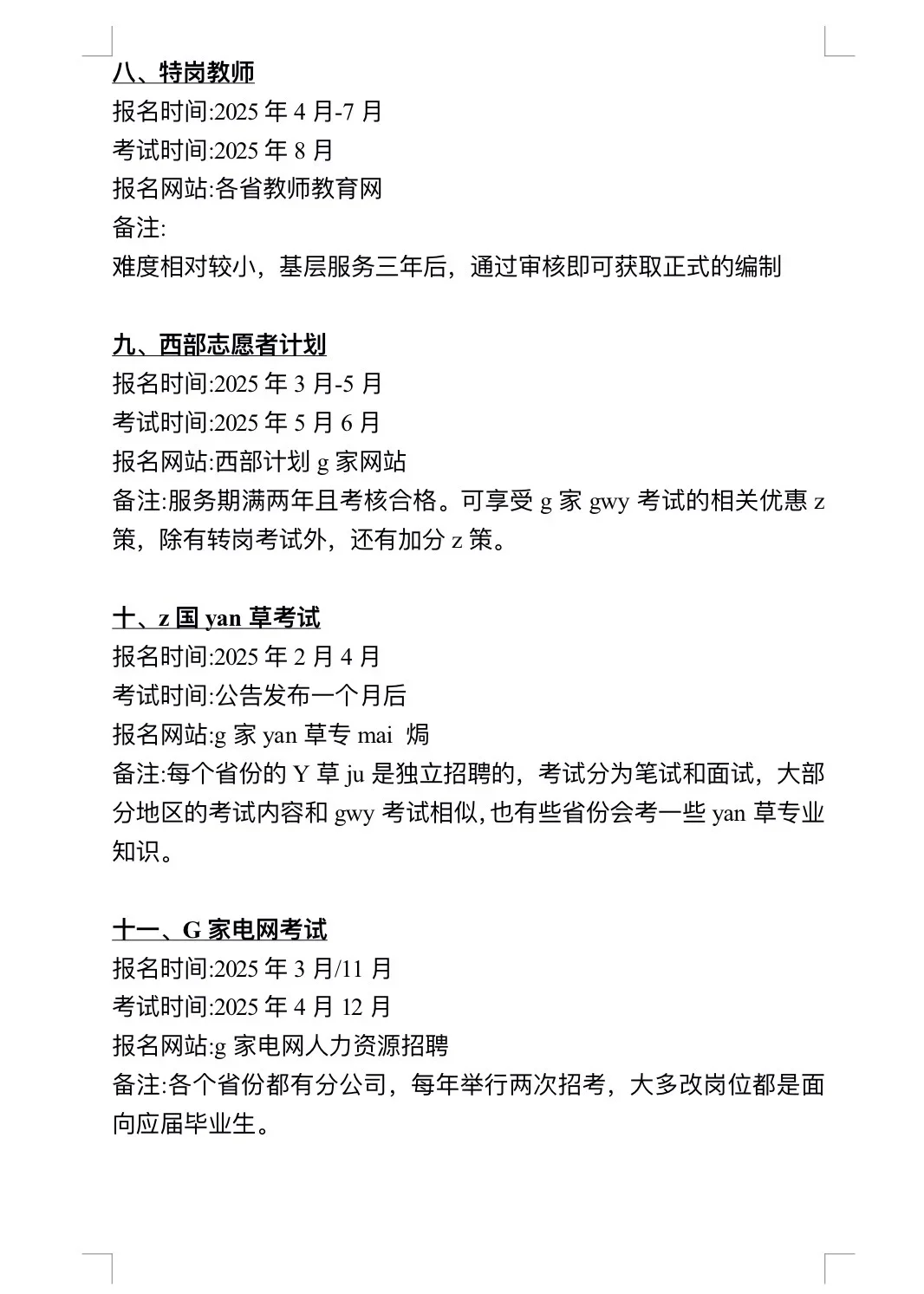 八、特岗教师
报名时间:2025 年 4 月-7 月
考试时间:2025 年 8 月
报名网站:各省教师教育网
备注:
难度相对较小，基层服务三年后，通过审核即可获取正式的编制

九、西部志愿者计划
报名时间:2025 年 3 月-5 月
考试时间:2025 年 5 月 6 月
报名网站:西部计划 g 家网站
备注:服务期满两年且考核合格。可享受 g 家 gwy 考试的相关优惠 z 策，除有转岗考试外，还有加分 z 策。

十、z 国 yan 草考试
报名时间:2025 年 2 月 4 月
考试时间:公告发布一个月后
报名网站:g 家 yan 草专 mai 焗
备注:每个省份的 Y 草 ju 是独立招聘的，考试分为笔试和面试，大部分地区的考试内容和 gwy 考试相似,也有些省份会考一些 yan 草专业知识。

十一、G 家电网考试
报名时间:2025 年 3 月/11 月
考试时间:2025 年 4 月 12 月
报名网站:g 家电网人力资源招聘
备注:各个省份都有分公司，每年举行两次招考，大多改岗位都是面向应届毕业生。